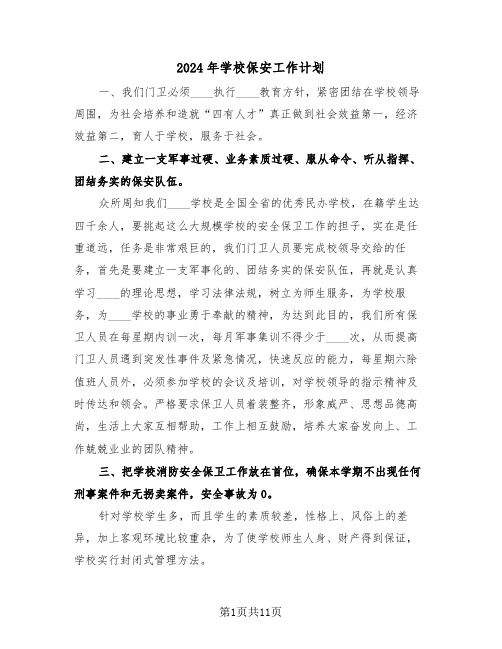 2024年学校保安工作计划

一、我们门卫必须____执行____教育方针，紧密团结在学校领导周围，为社会培养和造就“四有人才”真正做到社会效益第一，经济效益第二，育人于学校，服务于社会。

二、建立一支军事过硬、业务素质过硬、服从命令、听从指挥、团结务实的保安队伍。

众所周知我们____学校是全国全省的优秀民办学校，在籍学生达四千余人，要挑起这么大规模学校的安全保卫工作的担子，实在是任重道远，任务是非常艰巨的，我们门卫人员要完成校领导交给的任务，首先是要建立一支军事化的、团结务实的保安队伍，再就是认真学习____的理论思想，学习法律法规，树立为师生服务，为学校服务，为____学校的事业勇于奉献的精神，为达到此目的，我们所有保卫人员在每星期内训一次，每月军事集训不得少于____次，从而提高门卫人员遇到突发性事件及紧急情况，快速反应的能力，每星期六除值班人员外，必须参加学校的会议及培训，对学校领导的指示精神及时传达和领会。严格要求保卫人员着装整齐，形象威严、思想品德高尚，生活上大家互相帮助，工作上相互鼓励，培养大家奋发向上、工作兢兢业业的团队精神。

三、把学校消防安全保卫工作放在首位，确保本学期不出现任何刑事案件和无拐卖案件，安全事故为0。

针对学校学生多，而且学生的素质较差，性格上、风俗上的差异，加上客观环境比较重杂，为了使学校师生人身、财产得到保证，学校实行封闭式管理方法。

第1页共11页